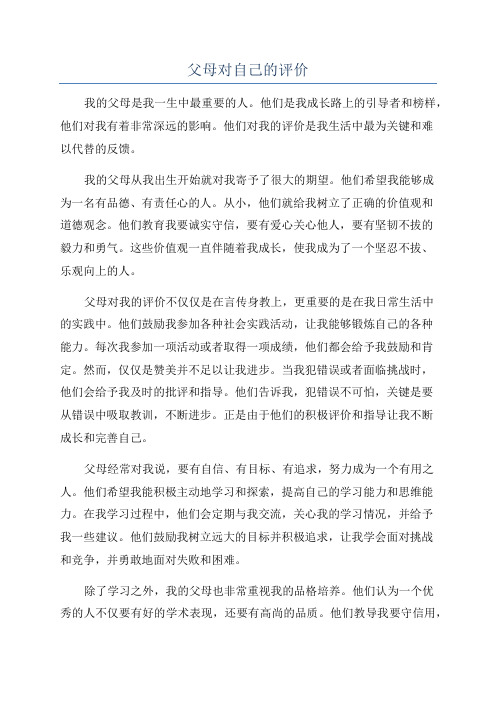 父母对自己的评价

我的父母是我一生中最重要的人。他们是我成长路上的引导者和榜样，他们对我有着非常深远的影响。他们对我的评价是我生活中最为关键和难以代替的反馈。

我的父母从我出生开始就对我寄予了很大的期望。他们希望我能够成为一名有品德、有责任心的人。从小，他们就给我树立了正确的价值观和道德观念。他们教育我要诚实守信，要有爱心关心他人，要有坚韧不拔的毅力和勇气。这些价值观一直伴随着我成长，使我成为了一个坚忍不拔、乐观向上的人。

父母对我的评价不仅仅是在言传身教上，更重要的是在我日常生活中的实践中。他们鼓励我参加各种社会实践活动，让我能够锻炼自己的各种能力。每次我参加一项活动或者取得一项成绩，他们都会给予我鼓励和肯定。然而，仅仅是赞美并不足以让我进步。当我犯错误或者面临挑战时，他们会给予我及时的批评和指导。他们告诉我，犯错误不可怕，关键是要从错误中吸取教训，不断进步。正是由于他们的积极评价和指导让我不断成长和完善自己。

父母经常对我说，要有自信、有目标、有追求，努力成为一个有用之人。他们希望我能积极主动地学习和探索，提高自己的学习能力和思维能力。在我学习过程中，他们会定期与我交流，关心我的学习情况，并给予我一些建议。他们鼓励我树立远大的目标并积极追求，让我学会面对挑战和竞争，并勇敢地面对失败和困难。

除了学习之外，我的父母也非常重视我的品格培养。他们认为一个优秀的人不仅要有好的学术表现，还要有高尚的品质。他们教导我要守信用，